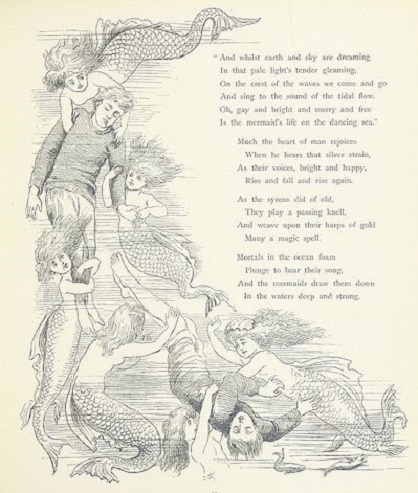 "And whilst earth and sky are dreaming
In that pale light's tender gleaming,
On the crest of the waves we come and go
And sing to the sound of the tidal flow.
Oh, gay and bright and merry and free
Is the mermaid's life on the dancing sea."

Much the heart of man rejoices
When he hears that silver strain,
As their voices, bright and happy,
Rise and fall and rise again.

As the syrens did of old,
They play a passing knell,
And weave upon their harps of gold
Many a magic spell.

Mortals in the ocean foam
Plunge to hear their song,
And the mermaids draw them down
In the waters deep and strong.